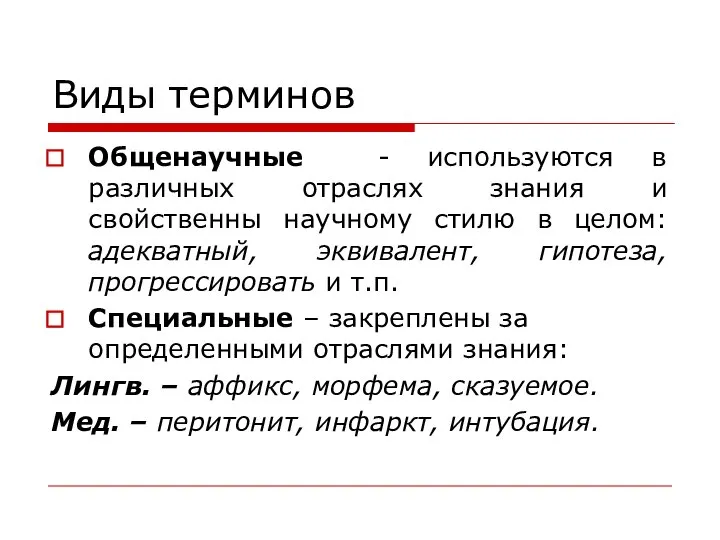 Виды терминов

Общенаучные - используются в различных отраслях знания и свойственны научному стилю в целом: адекватный, эквивалент, гипотеза, прогрессировать и т.п.

Специальные – закреплены за определенными отраслями знания:

Лингв. – аффикс, морфема, сказуемое.
Мед. – перитонит, инфаркт, интубация.